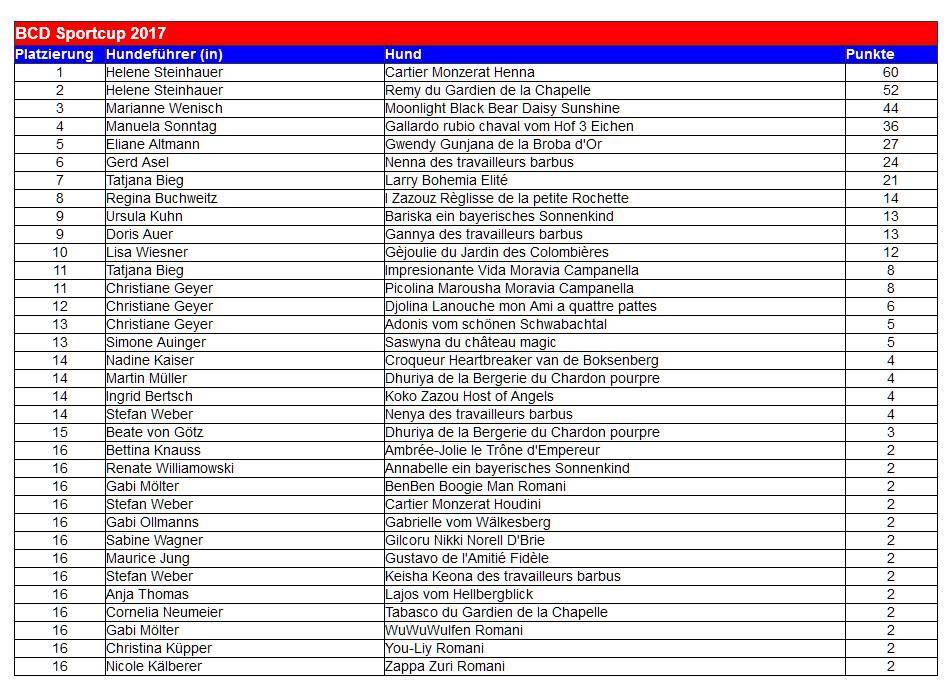 BCD Sportcup 2017

| Platzierung | Hundeführer (in) | Hund | Punkte |
|---|---|---|---|
| 1 | Helene Steinhauer | Cartier Monzerat Henna | 60 |
| 2 | Helene Steinhauer | Remy du Gardien de la Chapelle | 52 |
| 3 | Marianne Wenisch | Moonlight Black Bear Daisy Sunshine | 44 |
| 4 | Manuela Sonntag | Gallardo rubio chaval vom Hof 3 Eichen | 36 |
| 5 | Eliane Altmann | Gwendy Gunjana de la Broba d'Or | 27 |
| 6 | Gerd Asel | Nenna des travailleurs barbus | 24 |
| 7 | Tatjana Bieg | Larry Bohemia Elité | 21 |
| 8 | Regina Buchweitz | I Zazouz Règlisse de la petite Rochette | 14 |
| 9 | Ursula Kuhn | Bariska ein bayerisches Sonnenkind | 13 |
| 9 | Doris Auer | Gannya des travailleurs barbus | 13 |
| 10 | Lisa Wiesner | Gèjoulie du Jardin des Colombières | 12 |
| 11 | Tatjana Bieg | Impresionante Vida Moravia Campanella | 8 |
| 11 | Christiane Geyer | Picolina Marousha Moravia Campanella | 8 |
| 12 | Christiane Geyer | Djolina Lanouche mon Ami a quattre pattes | 6 |
| 13 | Christiane Geyer | Adonis vom schönen Schwabachtal | 5 |
| 13 | Simone Auinger | Saswyna du château magic | 5 |
| 14 | Nadine Kaiser | Croqueur Heartbreaker van de Boksenberg | 4 |
| 14 | Martin Müller | Dhuriya de la Bergerie du Chardon pourpre | 4 |
| 14 | Ingrid Bertsch | Koko Zazou Host of Angels | 4 |
| 14 | Stefan Weber | Nenya des travailleurs barbus | 4 |
| 15 | Beate von Götz | Dhuriya de la Bergerie du Chardon pourpre | 3 |
| 16 | Bettina Knauss | Ambrée-Jolie le Trône d'Empereur | 2 |
| 16 | Renate Williamowski | Annabelle ein bayerisches Sonnenkind | 2 |
| 16 | Gabi Mölter | BenBen Boogie Man Romani | 2 |
| 16 | Stefan Weber | Cartier Monzerat Houdini | 2 |
| 16 | Gabi Ollmanns | Gabrielle vom Wälkesberg | 2 |
| 16 | Sabine Wagner | Gilcoru Nikki Norell D'Brie | 2 |
| 16 | Maurice Jung | Gustavo de l'Amitié Fidèle | 2 |
| 16 | Stefan Weber | Keisha Keona des travailleurs barbus | 2 |
| 16 | Anja Thomas | Lajos vom Hellbergblick | 2 |
| 16 | Cornelia Neumeier | Tabasco du Gardien de la Chapelle | 2 |
| 16 | Gabi Mölter | WuWuWulfen Romani | 2 |
| 16 | Christina Küpper | You-Liy Romani | 2 |
| 16 | Nicole Kälberer | Zappa Zuri Romani | 2 |